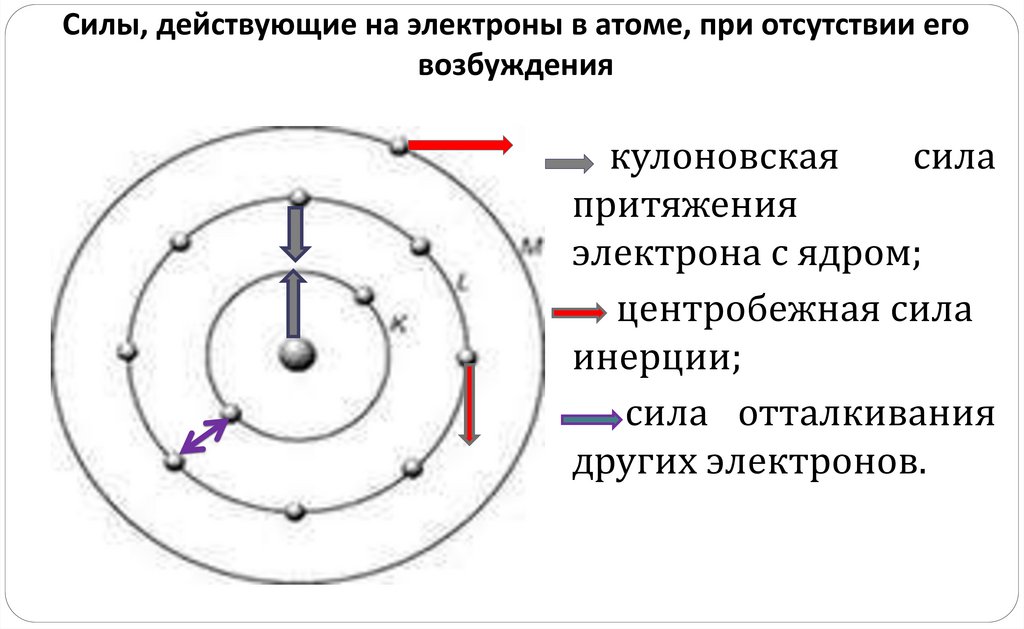 Силы, действующие на электроны в атоме, при отсутствии его возбуждения

M

L

K

кулоновская сила притяжения электрона с ядром;

центробежная сила инерции;

сила отталкивания других электронов.